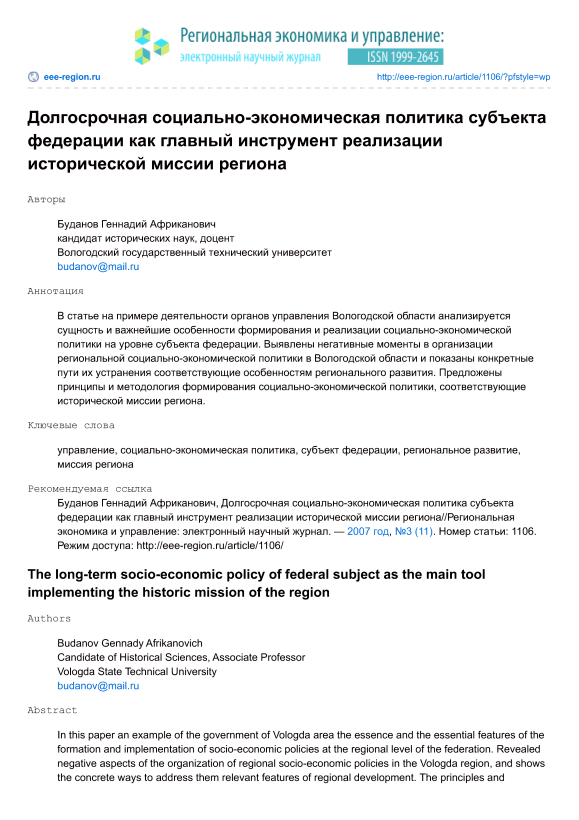 Региональная экономика и управление:
электронный научный журнал
ISSN 1999-2645

eee-region.ru
http://eee-region.ru/article/1106/?pfstyle=wp

Долгосрочная социально-экономическая политика субъекта федерации как главный инструмент реализации исторической миссии региона

Авторы

Буданов Геннадий Африканович
кандидат исторических наук, доцент
Вологодский государственный технический университет
budanov@mail.ru

Аннотация

В статье на примере деятельности органов управления Вологодской области анализируется сущность и важнейшие особенности формирования и реализации социально-экономической политики на уровне субъекта федерации. Выявлены негативные моменты в организации региональной социально-экономической политики в Вологодской области и показаны конкретные пути их устранения соответствующие особенностям регионального развития. Предложены принципы и методология формирования социально-экономической политики, соответствующие исторической миссии региона.

Ключевые слова

управление, социально-экономическая политика, субъект федерации, региональное развитие, миссия региона

Рекомендуемая ссылка

Буданов Геннадий Африканович, Долгосрочная социально-экономическая политика субъекта федерации как главный инструмент реализации исторической миссии региона//Региональная экономика и управление: электронный научный журнал. — 2007 год, №3 (11). Номер статьи: 1106. Режим доступа: http://eee-region.ru/article/1106/

The long-term socio-economic policy of federal subject as the main tool implementing the historic mission of the region

Authors

Budanov Gennady Afrikanovich
Candidate of Historical Sciences, Associate Professor
Vologda State Technical University
budanov@mail.ru

Abstract

In this paper an example of the government of Vologda area the essence and the essential features of the formation and implementation of socio-economic policies at the regional level of the federation. Revealed negative aspects of the organization of regional socio-economic policies in the Vologda region, and shows the concrete ways to address them relevant features of regional development. The principles and